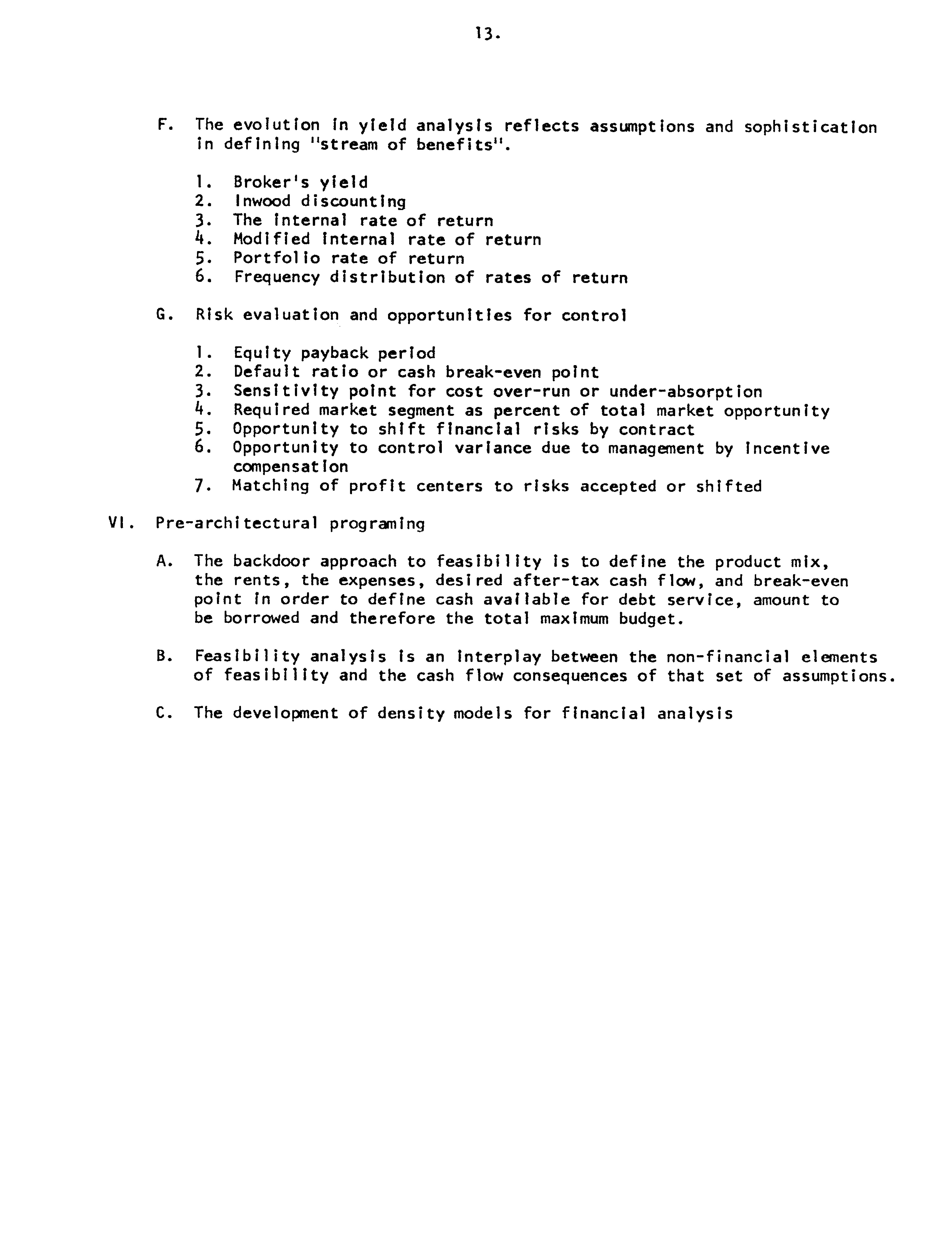 13.

F. The evolution in yield analysis reflects assumptions and sophistication in defining "stream of benefits".

1. Broker's yield
2. Inwood discounting
3. The internal rate of return
4. Modified internal rate of return
5. Portfolio rate of return
6. Frequency distribution of rates of return

G. Risk evaluation and opportunities for control

1. Equity payback period
2. Default ratio or cash break-even point
3. Sensitivity point for cost over-run or under-absorption
4. Required market segment as percent of total market opportunity
5. Opportunity to shift financial risks by contract
6. Opportunity to control variance due to management by incentive compensation
7. Matching of profit centers to risks accepted or shifted

VI. Pre-architectural programing

A. The backdoor approach to feasibility is to define the product mix, the rents, the expenses, desired after-tax cash flow, and break-even point in order to define cash available for debt service, amount to be borrowed and therefore the total maximum budget.

B. Feasibility analysis is an interplay between the non-financial elements of feasibility and the cash flow consequences of that set of assumptions.

C. The development of density models for financial analysis